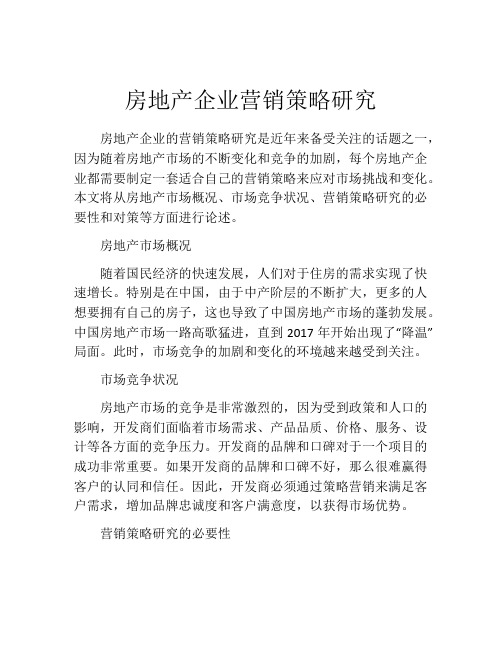 房地产企业营销策略研究

房地产企业的营销策略研究是近年来备受关注的话题之一，因为随着房地产市场的不断变化和竞争的加剧，每个房地产企业都需要制定一套适合自己的营销策略来应对市场挑战和变化。本文将从房地产市场概况、市场竞争状况、营销策略研究的必要性和对策等方面进行论述。

房地产市场概况

随着国民经济的快速发展，人们对于住房的需求实现了快速增长。特别是在中国，由于中产阶层的不断扩大，更多的人想要拥有自己的房子，这也导致了中国房地产市场的蓬勃发展。中国房地产市场一路高歌猛进，直到 2017 年开始出现了“降温”局面。此时，市场竞争的加剧和变化的环境越来越受到关注。

市场竞争状况

房地产市场的竞争是非常激烈的，因为受到政策和人口的影响，开发商们面临着市场需求、产品品质、价格、服务、设计等各方面的竞争压力。开发商的品牌和口碑对于一个项目的成功非常重要。如果开发商的品牌和口碑不好，那么很难赢得客户的认同和信任。因此，开发商必须通过策略营销来满足客户需求，增加品牌忠诚度和客户满意度，以获得市场优势。

营销策略研究的必要性